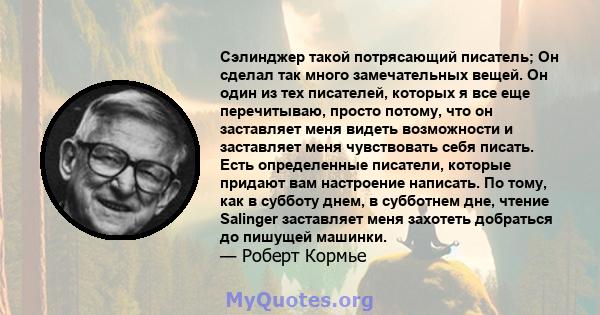 Сэлинджер такой потрясающий писатель; Он сделал так много замечательных вещей. Он один из тех писателей, которых я все еще перечитываю, просто потому, что он заставляет меня видеть возможности и заставляет меня чувствовать себя писать. Есть определенные писатели, которые придают вам настроение написать. По тому, как в субботу днем, в субботнем дне, чтение Salinger заставляет меня захотеть добраться до пишущей машинки.
— Роберт Кормье

MyQuotes.org